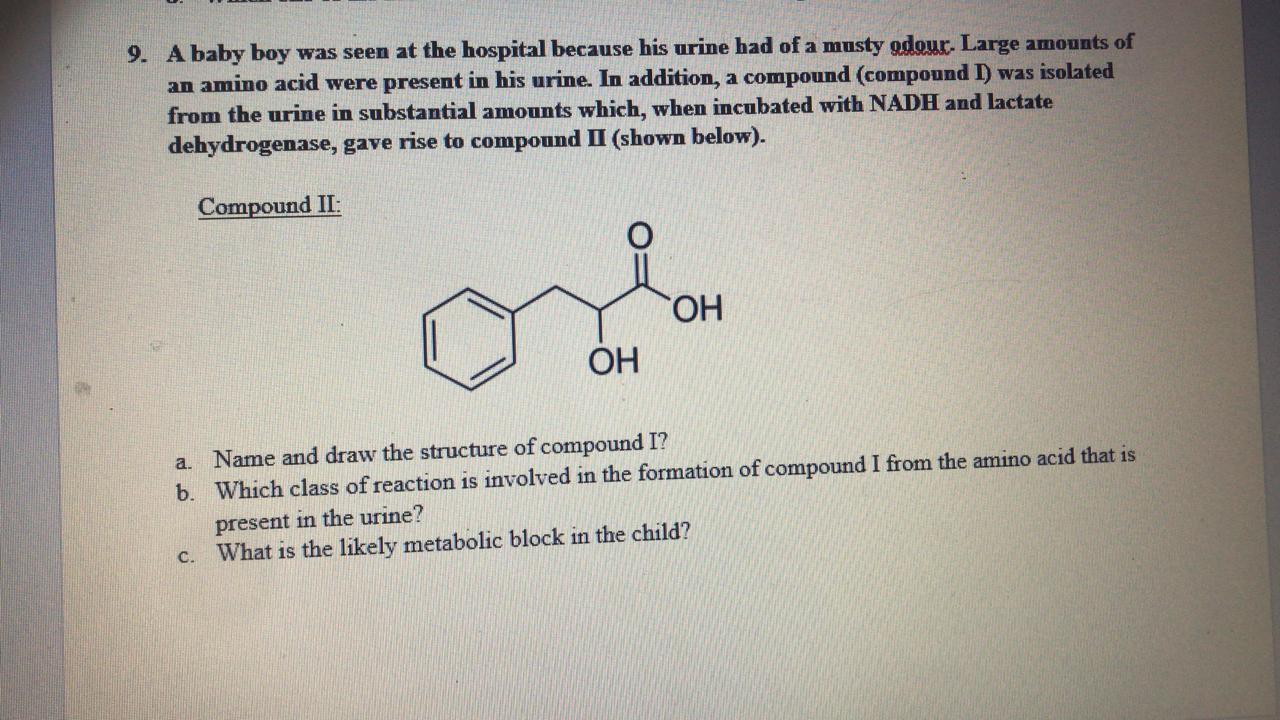 9. A baby boy was seen at the hospital because his urine had of a musty odour. Large amounts of an amino acid were present in his urine. In addition, a compound (compound I) was isolated from the urine in substantial amounts which, when incubated with NADH and lactate dehydrogenase, gave rise to compound II (shown below).

Compound II:

O

OH

OH

a. Name and draw the structure of compound I?
b. Which class of reaction is involved in the formation of compound I from the amino acid that is present in the urine?
c. What is the likely metabolic block in the child?